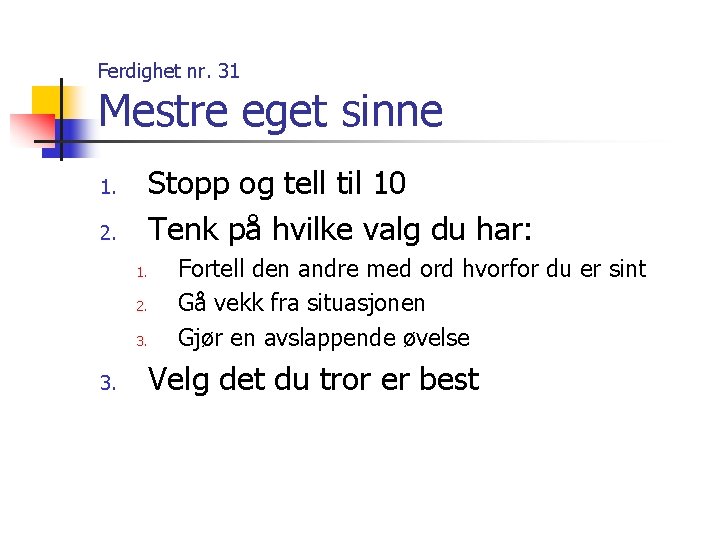 Ferdighet nr. 31

Mestre eget sinne

1. Stopp og tell til 10
2. Tenk på hvilke valg du har:
1. Fortell den andre med ord hvorfor du er sint
2. Gå vekk fra situasjonen
3. Gjør en avslappende øvelse
3. Velg det du tror er best